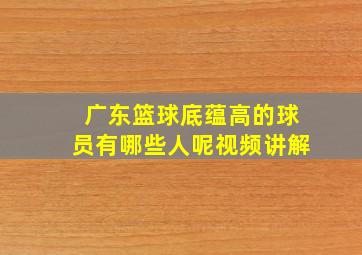 广东篮球底蕴高的球员有哪些人呢视频讲解